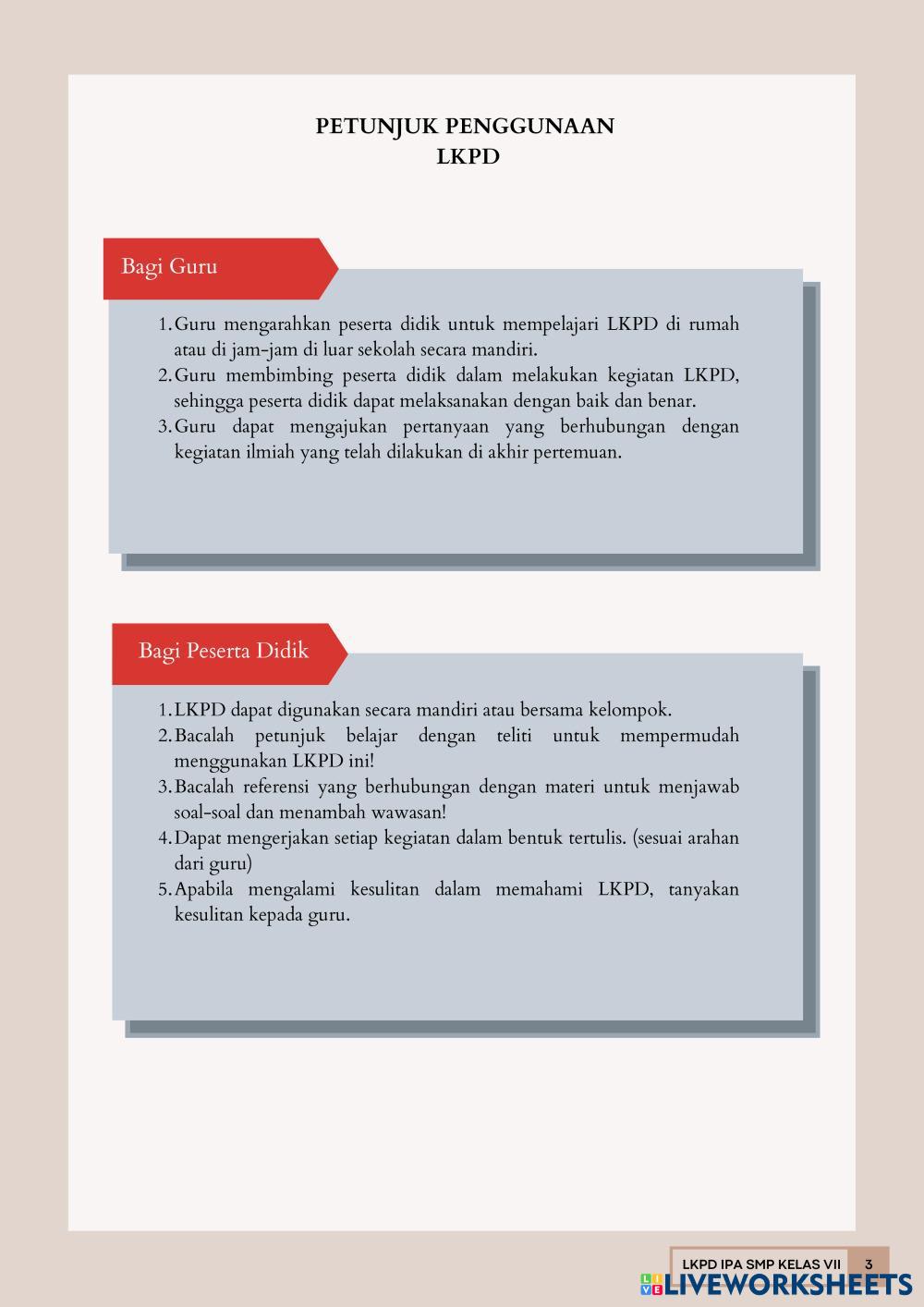 PETUNJUK PENGGUNAAN
LKPD

Bagi Guru

1. Guru mengarahkan peserta didik untuk mempelajari LKPD di rumah atau di jam-jam di luar sekolah secara mandiri.
2. Guru membimbing peserta didik dalam melakukan kegiatan LKPD, sehingga peserta didik dapat melaksanakan dengan baik dan benar.
3. Guru dapat mengajukan pertanyaan yang berhubungan dengan kegiatan ilmiah yang telah dilakukan di akhir pertemuan.

Bagi Peserta Didik

1. LKPD dapat digunakan secara mandiri atau bersama kelompok.
2. Bacalah petunjuk belajar dengan teliti untuk mempermudah menggunakan LKPD ini!
3. Bacalah referensi yang berhubungan dengan materi untuk menjawab soal-soal dan menambah wawasan!
4. Dapat mengerjakan setiap kegiatan dalam bentuk tertulis. (sesuai arahan dari guru)
5. Apabila mengalami kesulitan dalam memahami LKPD, tanyakan kesulitan kepada guru.

LKPD IPA SMP KELAS VII 3

LIVEWORKSHEETS